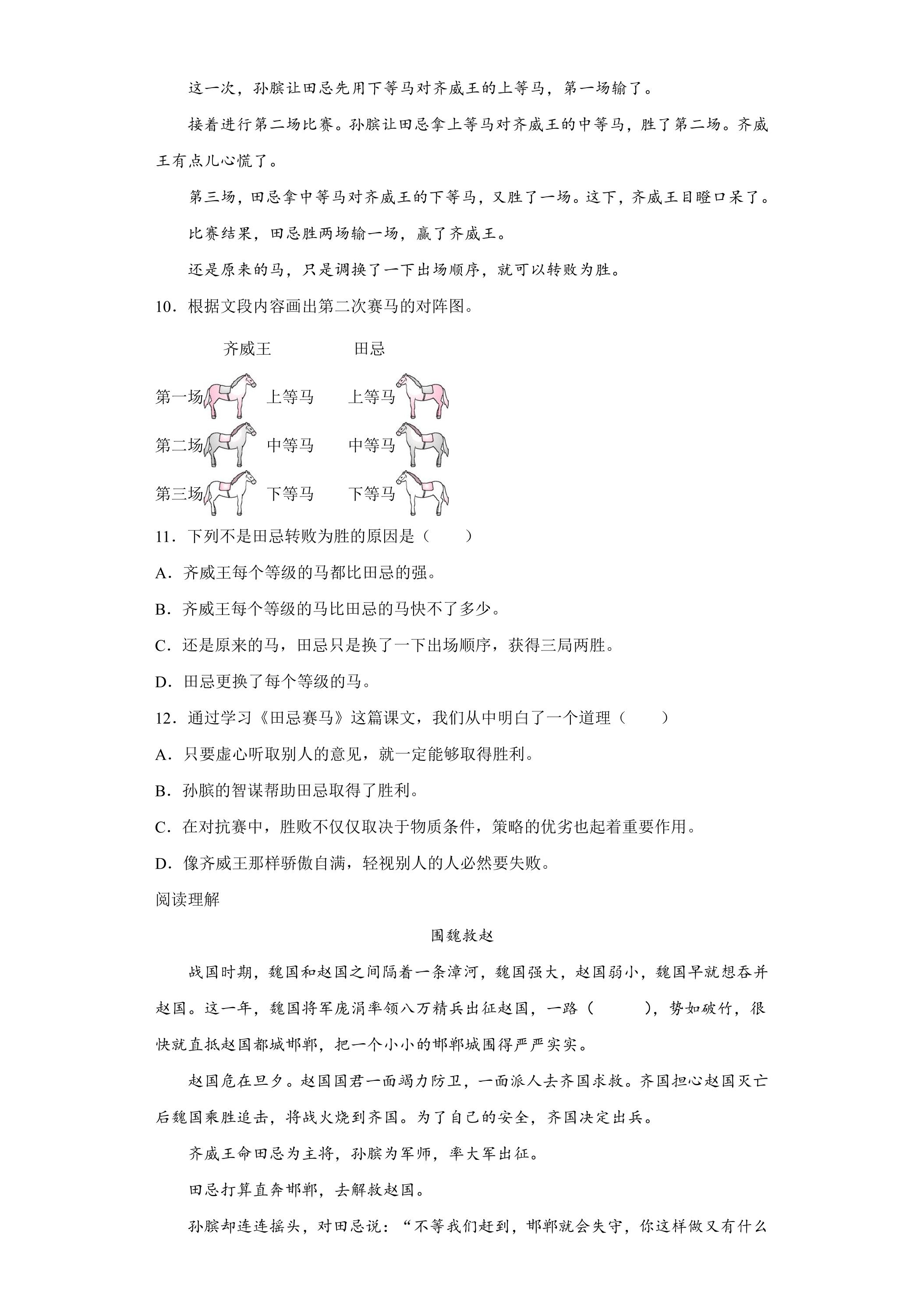 这一次，孙膑让田忌先用下等马对齐威王的上等马，第一场输了。

接着进行第二场比赛。孙膑让田忌拿上等马对齐威王的中等马，胜了第二场。齐威王有点儿心慌了。

第三场，田忌拿中等马对齐威王的下等马，又胜了一场。这下，齐威王目瞪口呆了。

比赛结果，田忌胜两场输一场，赢了齐威王。

还是原来的马，只是调换了一下出场顺序，就可以转败为胜。

10．根据文段内容画出第二次赛马的对阵图。

齐威王 田忌

第一场 上等马 上等马

第二场 中等马 中等马

第三场 下等马 下等马

11．下列不是田忌转败为胜的原因是（ ）

A．齐威王每个等级的马都比田忌的强。

B．齐威王每个等级的马比田忌的马快不了多少。

C．还是原来的马，田忌只是换了一下出场顺序，获得三局两胜。

D．田忌更换了每个等级的马。

12．通过学习《田忌赛马》这篇课文，我们从中明白了一个道理（ ）

A．只要虚心听取别人的意见，就一定能够取得胜利。

B．孙膑的智谋帮助田忌取得了胜利。

C．在对抗赛中，胜败不仅仅取决于物质条件，策略的优劣也起着重要作用。

D．像齐威王那样骄傲自满，轻视别人的人必然要失败。

阅读理解

围魏救赵

战国时期，魏国和赵国之间隔着一条漳河，魏国强大，赵国弱小，魏国早就想吞并赵国。这一年，魏国将军庞涓率领八万精兵出征赵国，一路（ ），势如破竹，很快就直抵赵国都城邯郸，把一个小小的邯郸城围得严严实实。

赵国危在旦夕。赵国国君一面竭力防卫，一面派人去齐国求救。齐国担心赵国灭亡后魏国乘胜追击，将战火烧到齐国。为了自己的安全，齐国决定出兵。

齐威王命田忌为主将，孙膑为军师，率大军出征。

田忌打算直奔邯郸，去解救赵国。

孙膑却连连摇头，对田忌说：“不等我们赶到，邯郸就会失守，你这样做又有什么